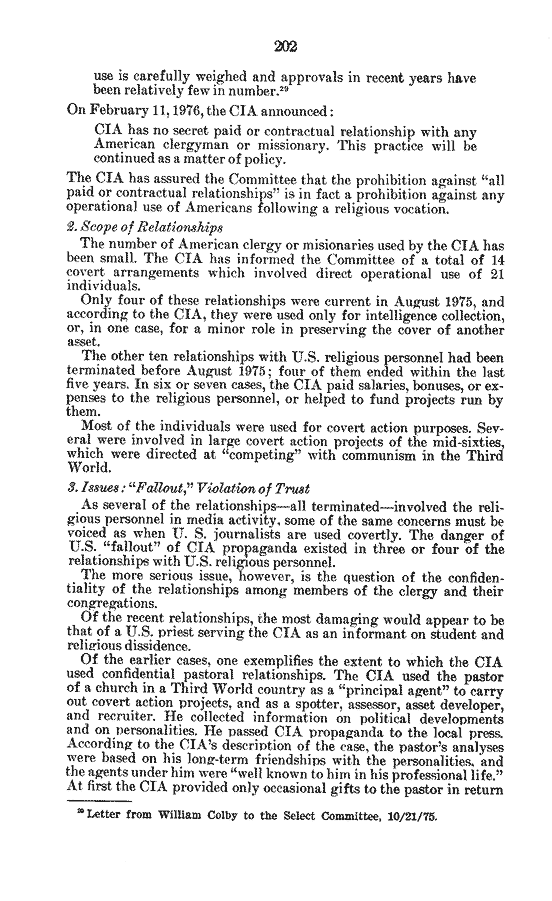 202

use is carefully weighed and approvals in recent years have been relatively few in number.$^{29}$

On February 11, 1976, the CIA announced:

CIA has no secret paid or contractual relationship with any American clergyman or missionary. This practice will be continued as a matter of policy.

The CIA has assured the Committee that the prohibition against "all paid or contractual relationships" is in fact a prohibition against any operational use of Americans following a religious vocation.

2. Scope of Relationships

The number of American clergy or misionaries used by the CIA has been small. The CIA has informed the Committee of a total of 14 covert arrangements which involved direct operational use of 21 individuals.

Only four of these relationships were current in August 1975, and according to the CIA, they were used only for intelligence collection, or, in one case, for a minor role in preserving the cover of another asset.

The other ten relationships with U.S. religious personnel had been terminated before August 1975; four of them ended within the last five years. In six or seven cases, the CIA paid salaries, bonuses, or expenses to the religious personnel, or helped to fund projects run by them.

Most of the individuals were used for covert action purposes. Several were involved in large covert action projects of the mid-sixties, which were directed at "competing" with communism in the Third World.

3. Issues: "Fallout," Violation of Trust

As several of the relationships—all terminated—involved the religious personnel in media activity, some of the same concerns must be voiced as when U. S. journalists are used covertly. The danger of U.S. "fallout" of CIA propaganda existed in three or four of the relationships with U.S. religious personnel.

The more serious issue, however, is the question of the confidentiality of the relationships among members of the clergy and their congregations.

Of the recent relationships, the most damaging would appear to be that of a U.S. priest serving the CIA as an informant on student and religious dissidence.

Of the earlier cases, one exemplifies the extent to which the CIA used confidential pastoral relationships. The CIA used the pastor of a church in a Third World country as a "principal agent" to carry out covert action projects, and as a spotter, assessor, asset developer, and recruiter. He collected information on political developments and on personalities. He passed CIA propaganda to the local press. According to the CIA's description of the case, the pastor's analyses were based on his long-term friendships with the personalities, and the agents under him were "well known to him in his professional life." At first the CIA provided only occasional gifts to the pastor in return

$^{29}$ Letter from William Colby to the Select Committee, 10/21/75.